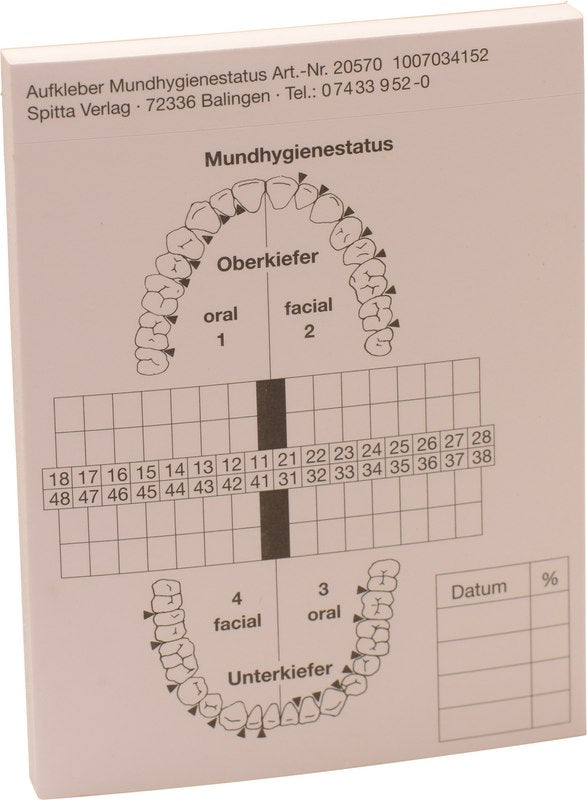 Aufkleber Mundhygienestatus Art.-Nr. 20570 1007034152
Spitta Verlag · 72336 Balingen · Tel.: 07433 952-0

Mundhygienestatus

Oberkiefer

oral
1

facial
2

| 18 | 17 | 16 | 15 | 14 | 13 | 12 | 11 | 21 | 22 | 23 | 24 | 25 | 26 | 27 | 28 |
|---|---|---|---|---|---|---|---|---|---|---|---|---|---|---|---|
| 48 | 47 | 46 | 45 | 44 | 43 | 42 | 41 | 31 | 32 | 33 | 34 | 35 | 36 | 37 | 38 |

4
facial

3
oral

Unterkiefer

| Datum | % |
|---|---|
| | |
| | |
| | |
| | |